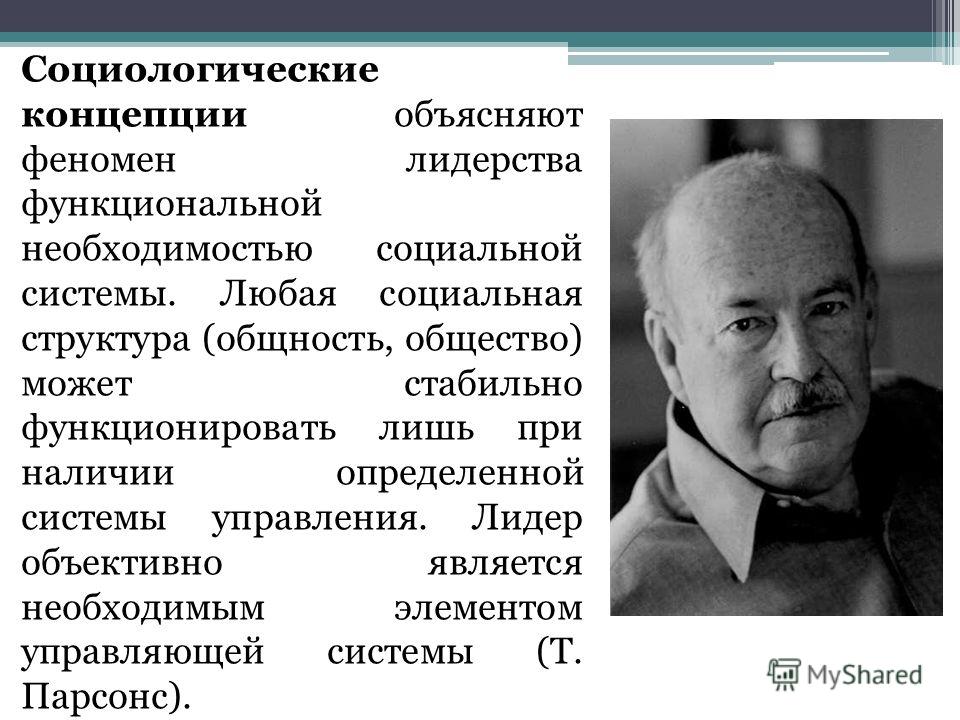 Социологические концепции объясняют феномен лидерства функциональной необходимостью социальной системы. Любая социальная структура (общность, общество) может стабильно функционировать лишь при наличии определенной системы управления. Лидер объективно является необходимым элементом управляющей системы (Т. Парсонс).

MyShared